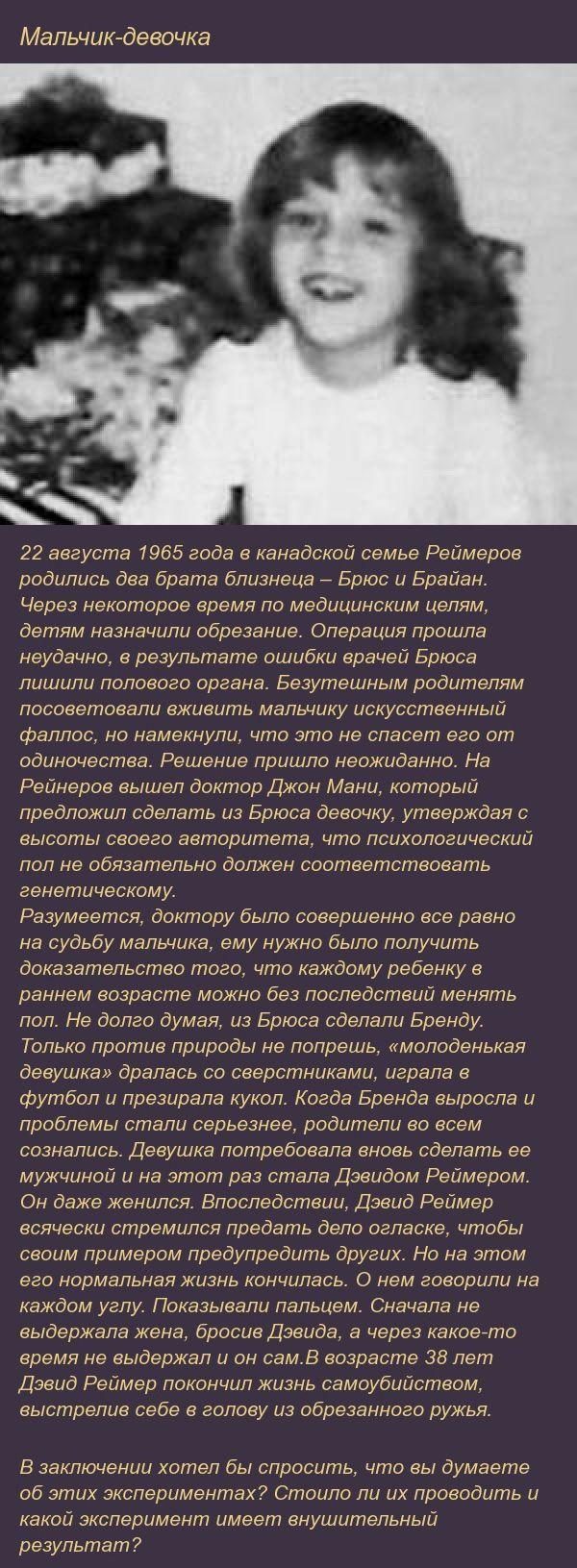 Мальчик-девочка

22 августа 1965 года в канадской семье Реймеров родились два брата близнеца – Брюс и Брайан. Через некоторое время по медицинским целям, детям назначили обрезание. Операция прошла неудачно, в результате ошибки врачей Брюса лишили полового органа. Безутешным родителям посоветовали вживить мальчику искусственный фаллос, но намекнули, что это не спасет его от одиночества. Решение пришло неожиданно. На Рейнеров вышел доктор Джон Мани, который предложил сделать из Брюса девочку, утверждая с высоты своего авторитета, что психологический пол не обязательно должен соответствовать генетическому.
Разумеется, доктору было совершенно все равно на судьбу мальчика, ему нужно было получить доказательство того, что каждому ребенку в раннем возрасте можно без последствий менять пол. Не долго думая, из Брюса сделали Бренду. Только против природы не попрешь, «молоденькая девушка» дралась со сверстниками, играла в футбол и презирала кукол. Когда Бренда выросла и проблемы стали серьезнее, родители во всем сознались. Девушка потребовала вновь сделать ее мужчиной и на этот раз стала Дэвидом Реймером. Он даже женился. Впоследствии, Дэвид Реймер всячески стремился предать дело огласке, чтобы своим примером предупредить других. Но на этом его нормальная жизнь кончилась. О нем говорили на каждом углу. Показывали пальцем. Сначала не выдержала жена, бросив Дэвида, а через какое-то время не выдержал и он сам.В возрасте 38 лет Дэвид Реймер покончил жизнь самоубийством, выстрелив себе в голову из обрезанного ружья.

В заключении хотел бы спросить, что вы думаете об этих экспериментах? Стоило ли их проводить и какой эксперимент имеет внушительный результат?